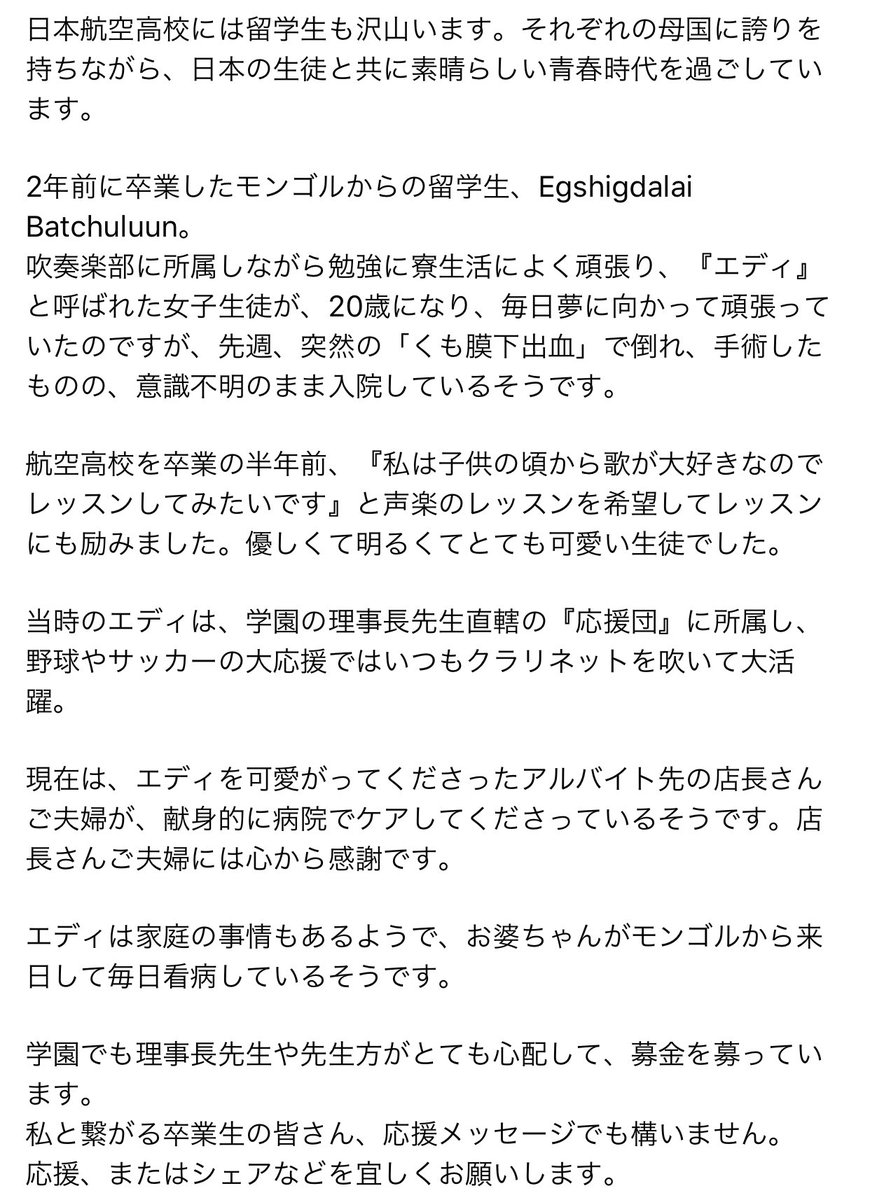 日本航空高校には留学生も沢山います。それぞれの母国に誇りを持ちながら、日本の生徒と共に素晴らしい青春時代を過ごしています。

2年前に卒業したモンゴルからの留学生、Egshigdalai Batchuluun。
吹奏楽部に所属しながら勉強に寮生活によく頑張り、『エディ』と呼ばれた女子生徒が、20歳になり、毎日夢に向かって頑張っていたのですが、先週、突然の「くも膜下出血」で倒れ、手術したものの、意識不明のまま入院しているそうです。

航空高校を卒業の半年前、『私は子供の頃から歌が大好きなのでレッスンしてみたいです』と声楽のレッスンを希望してレッスンにも励みました。優しくて明るくてとても可愛い生徒でした。

当時のエディは、学園の理事長先生直轄の『応援団』に所属し、野球やサッカーの大応援ではいつもクラリネットを吹いて大活躍。

現在は、エディを可愛がってくださったアルバイト先の店長さんご夫婦が、献身的に病院でケアしてくださっているそうです。店長さんご夫婦には心から感謝です。

エディは家庭の事情もあるようで、お婆ちゃんがモンゴルから来日して毎日看病しているそうです。

学園でも理事長先生や先生方がとても心配して、募金を募っています。
私と繋がる卒業生の皆さん、応援メッセージでも構いません。
応援、またはシェアなどを宜しくお願いします。